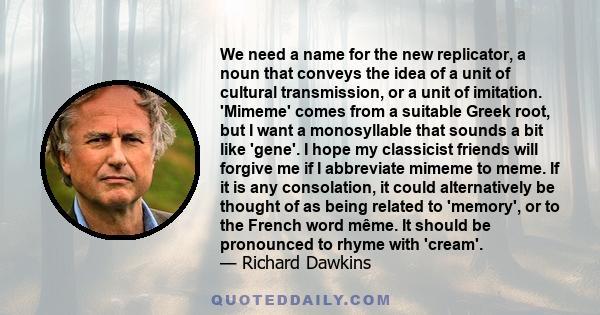 We need a name for the new replicator, a noun that conveys the idea of a unit of cultural transmission, or a unit of imitation. 'Mimeme' comes from a suitable Greek root, but I want a monosyllable that sounds a bit like 'gene'. I hope my classicist friends will forgive me if I abbreviate mimeme to meme. If it is any consolation, it could alternatively be thought of as being related to 'memory', or to the French word même. It should be pronounced to rhyme with 'cream'.
— Richard Dawkins

QUOTEDDAILY.COM